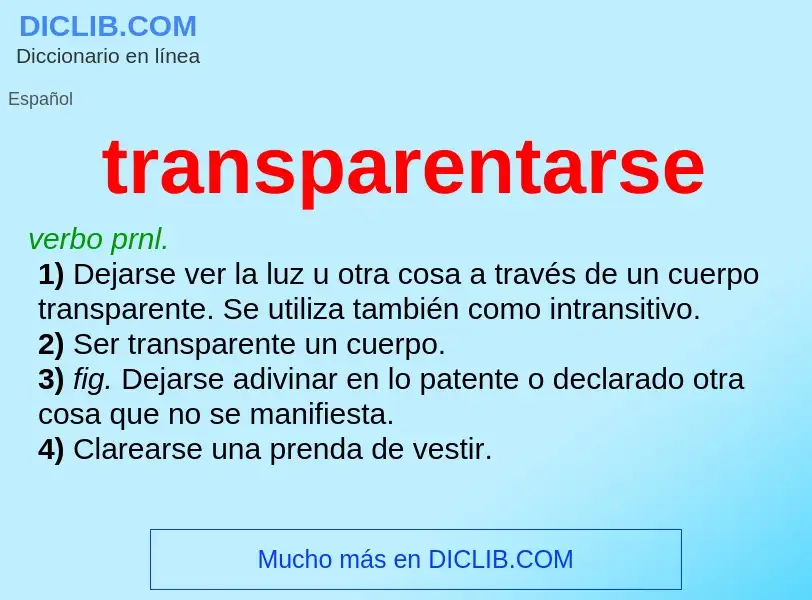 DICLIB.COM
Diccionario en línea

Español

transparentarse

verbo prnl.
1) Dejarse ver la luz u otra cosa a través de un cuerpo transparente. Se utiliza también como intransitivo.
2) Ser transparente un cuerpo.
3) fig. Dejarse adivinar en lo patente o declarado otra cosa que no se manifiesta.
4) Clarearse una prenda de vestir.

Mucho más en DICLIB.COM